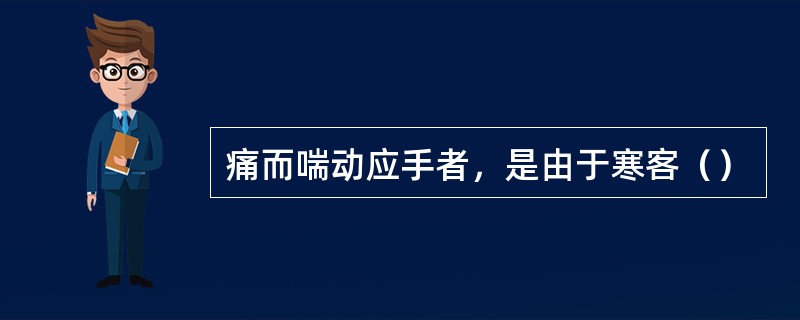 痛而喘动应手者，是由于寒客（）